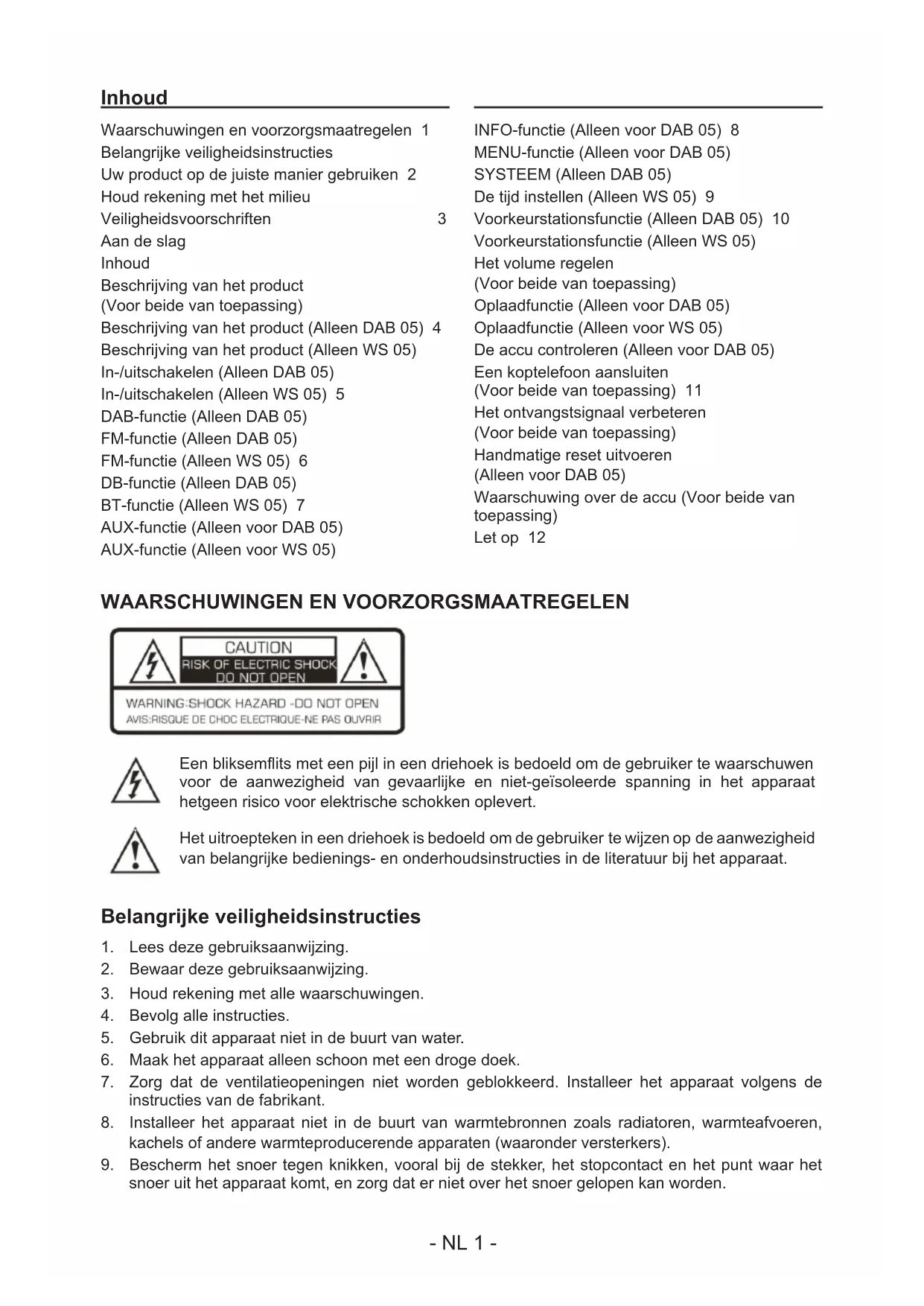 Inhoud

Waarschuwingen en voorzorgsmaatregelen 1
Belangrijke veiligheidsinstructies
Uw product op de juiste manier gebruiken 2
Houd rekening met het milieu
Veiligheidsvoorschriften 3
Aan de slag
Inhoud
Beschrijving van het product (Voor beide van toepassing)
Beschrijving van het product (Alleen DAB 05) 4
Beschrijving van het product (Alleen WS 05)
In-/uitschakelen (Alleen DAB 05)
In-/uitschakelen (Alleen WS 05) 5
DAB-functie (Alleen DAB 05)
FM-functie (Alleen DAB 05)
FM-functie (Alleen WS 05) 6
DB-functie (Alleen DAB 05)
BT-functie (Alleen WS 05) 7
AUX-functie (Alleen voor DAB 05)
AUX-functie (Alleen voor WS 05)

INFO-functie (Alleen voor DAB 05) 8
MENU-functie (Alleen voor DAB 05)
SYSTEEM (Alleen DAB 05)
De tijd instellen (Alleen WS 05) 9
Voorkeurstationsfunctie (Alleen DAB 05) 10
Voorkeurstationsfunctie (Alleen WS 05)
Het volume regelen (Voor beide van toepassing)
Oplaadfunctie (Alleen voor DAB 05)
Oplaadfunctie (Alleen voor WS 05)
De accu controleren (Alleen voor DAB 05)
Een koptelefoon aansluiten (Voor beide van toepassing) 11
Het ontvangstsignaal verbeteren (Voor beide van toepassing)
Handmatige reset uitvoeren (Alleen voor DAB 05)
Waarschuwing over de accu (Voor beide van toepassing)
Let op 12

WAARSCHUWINGEN EN VOORZORGSMAATREGELEN

CAUTION
RISK OF ELECTRIC SHOCK
DO NOT OPEN
WARNING:SHOCK HAZARD -DO NOT OPEN
AVIS:RISQUE DE CHOC ELECTRIQUE-NE PAS OUVRIR

Een bliksemflits met een pijl in een driehoek is bedoeld om de gebruiker te waarschuwen voor de aanwezigheid van gevaarlijke en niet-geïsoleerde spanning in het apparaat hetgeen risico voor elektrische schokken oplevert.

Het uitroepteken in een driehoek is bedoeld om de gebruiker te wijzen op de aanwezigheid van belangrijke bedienings- en onderhoudsinstructies in de literatuur bij het apparaat.

Belangrijke veiligheidsinstructies

1. Lees deze gebruiksaanwijzing.
2. Bewaar deze gebruiksaanwijzing.
3. Houd rekening met alle waarschuwingen.
4. Bevolg alle instructies.
5. Gebruik dit apparaat niet in de buurt van water.
6. Maak het apparaat alleen schoon met een droge doek.
7. Zorg dat de ventilatieopeningen niet worden geblokkeerd. Installeer het apparaat volgens de instructies van de fabrikant.
8. Installeer het apparaat niet in de buurt van warmtebronnen zoals radiatoren, warmteafvoeren, kachels of andere warmteproducerende apparaten (waaronder versterkers).
9. Bescherm het snoer tegen knikken, vooral bij de stekker, het stopcontact en het punt waar het snoer uit het apparaat komt, en zorg dat er niet over het snoer gelopen kan worden.

- NL 1 -